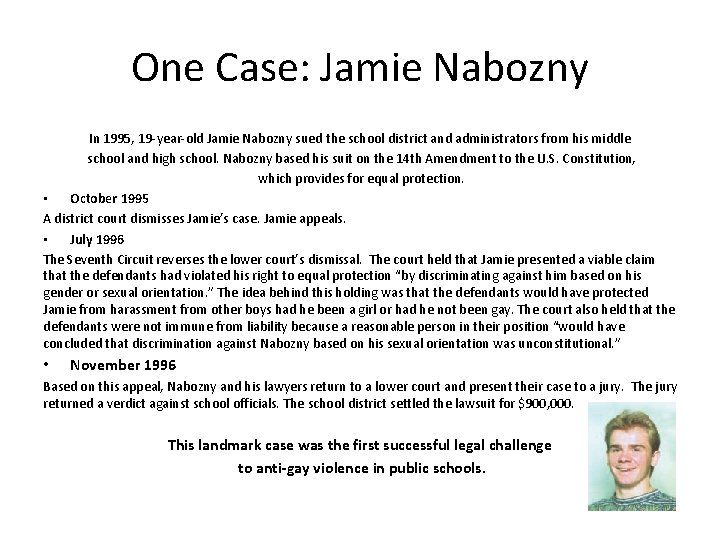 One Case: Jamie Nabozny

In 1995, 19-year-old Jamie Nabozny sued the school district and administrators from his middle school and high school. Nabozny based his suit on the 14th Amendment to the U.S. Constitution, which provides for equal protection.

• October 1995

A district court dismisses Jamie's case. Jamie appeals.

• July 1996

The Seventh Circuit reverses the lower court's dismissal. The court held that Jamie presented a viable claim that the defendants had violated his right to equal protection "by discriminating against him based on his gender or sexual orientation." The idea behind this holding was that the defendants would have protected Jamie from harassment from other boys had he been a girl or had he not been gay. The court also held that the defendants were not immune from liability because a reasonable person in their position "would have concluded that discrimination against Nabozny based on his sexual orientation was unconstitutional."

• November 1996

Based on this appeal, Nabozny and his lawyers return to a lower court and present their case to a jury. The jury returned a verdict against school officials. The school district settled the lawsuit for $900,000.

This landmark case was the first successful legal challenge to anti-gay violence in public schools.